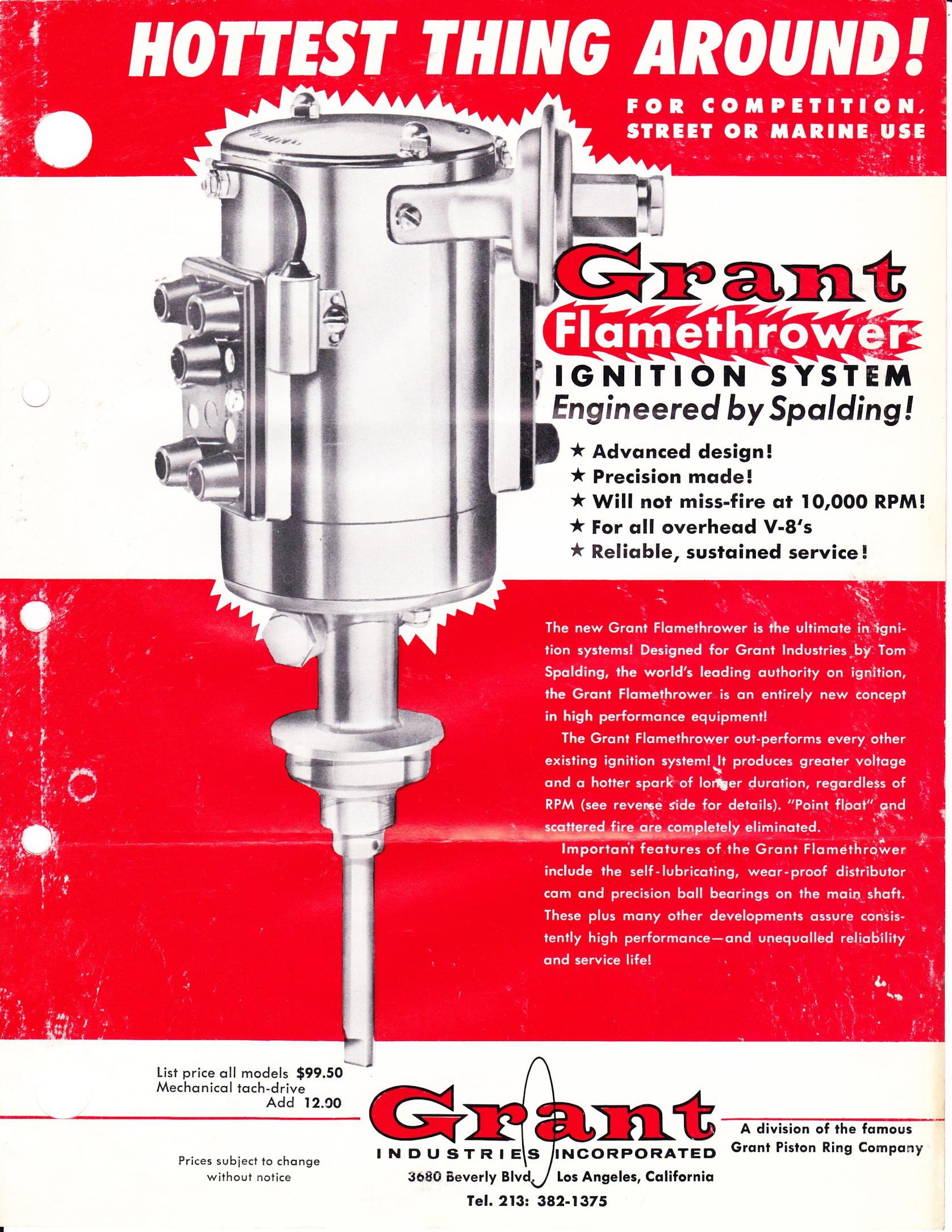 HOTTEST THING AROUND!

FOR COMPETITION, STREET OR MARINE USE

Grant
Flamethrower
IGNITION SYSTEM
Engineered by Spalding!

★ Advanced design!
★ Precision made!
★ Will not miss-fire at 10,000 RPM!
★ For all overhead V-8's
★ Reliable, sustained service!

The new Grant Flamethrower is the ultimate in ignition systems! Designed for Grant Industries by Tom Spalding, the world's leading authority on ignition, the Grant Flamethrower is an entirely new concept in high performance equipment!

The Grant Flamethrower out-performs every other existing ignition system! It produces greater voltage and a hotter spark of longer duration, regardless of RPM (see reverse side for details). "Point float" and scattered fire are completely eliminated.

Important features of the Grant Flamethrower include the self-lubricating, wear-proof distributor cam and precision ball bearings on the main shaft. These plus many other developments assure consistently high performance—and unequalled reliability and service life!

List price all models $99.50
Mechanical tach-drive
Add 12.00

Prices subject to change without notice

Grant
INDUSTRIES INCORPORATED
3680 Beverly Blvd. Los Angeles, California
Tel. 213: 382-1375

A division of the famous Grant Piston Ring Company